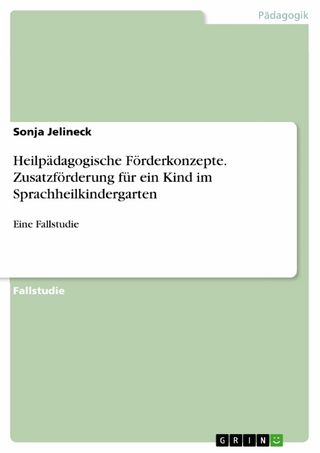 Pädagogik

Sonja Jelineck

Heilpädagogische Förderkonzepte. Zusatzförderung für ein Kind im Sprachheilkindergarten

Eine Fallstudie

Fallstudie

GRIN